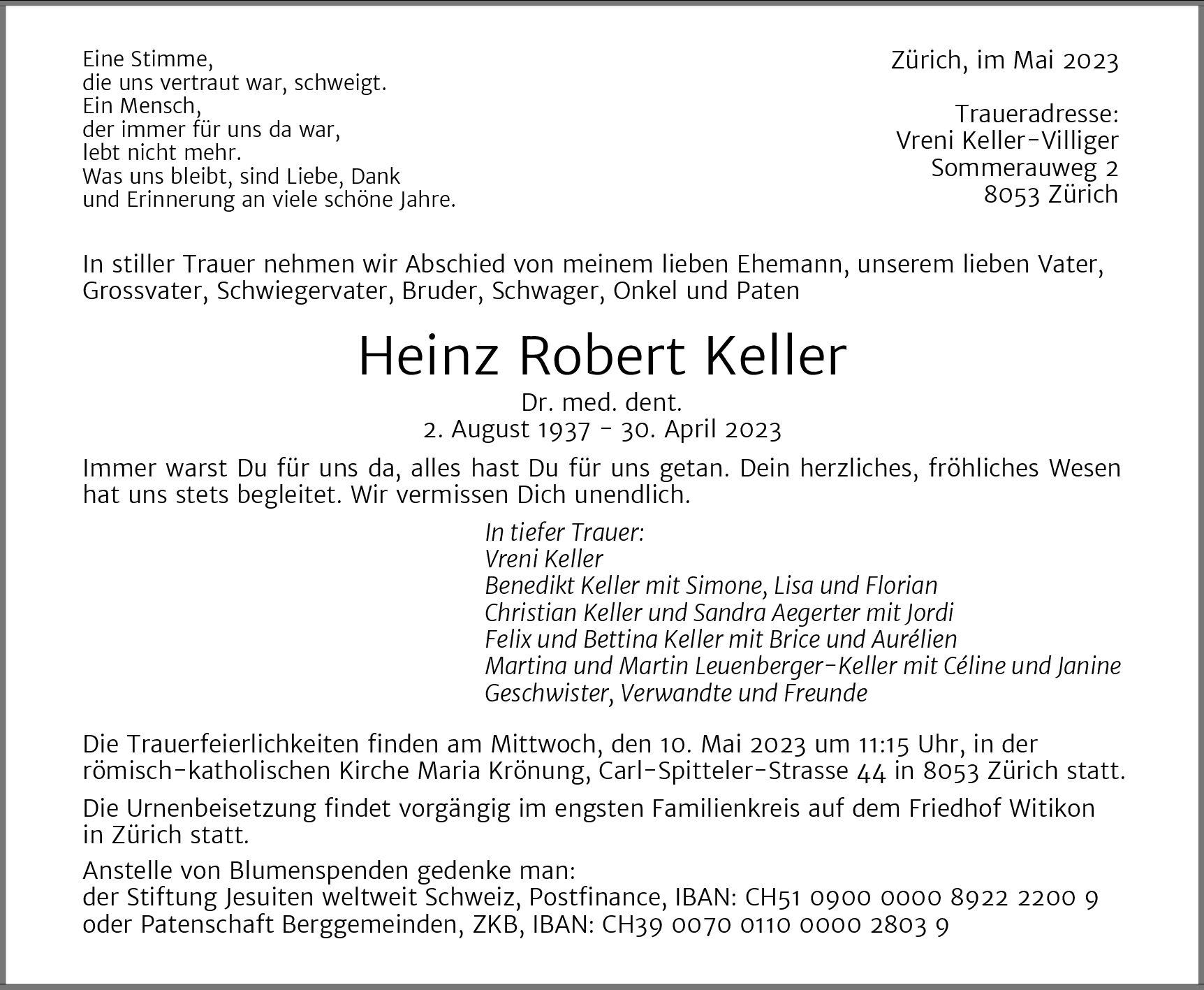 Eine Stimme,
die uns vertraut war, schweigt.
Ein Mensch,
der immer für uns da war,
lebt nicht mehr.
Was uns bleibt, sind Liebe, Dank
und Erinnerung an viele schöne Jahre.

Zürich, im Mai 2023

Traueradresse:
Vreni Keller-Villiger
Sommerauweg 2
8053 Zürich

In stiller Trauer nehmen wir Abschied von meinem lieben Ehemann, unserem lieben Vater, Grossvater, Schwiegervater, Bruder, Schwager, Onkel und Paten

Heinz Robert Keller

Dr. med. dent.
2. August 1937 - 30. April 2023

Immer warst Du für uns da, alles hast Du für uns getan. Dein herzliches, fröhliches Wesen hat uns stets begleitet. Wir vermissen Dich unendlich.

In tiefer Trauer:
Vreni Keller
Benedikt Keller mit Simone, Lisa und Florian
Christian Keller und Sandra Aegerter mit Jordi
Felix und Bettina Keller mit Brice und Aurélien
Martina und Martin Leuenberger-Keller mit Céline und Janine
Geschwister, Verwandte und Freunde

Die Trauerfeierlichkeiten finden am Mittwoch, den 10. Mai 2023 um 11:15 Uhr, in der römisch-katholischen Kirche Maria Krönung, Carl-Spitteler-Strasse 44 in 8053 Zürich statt.

Die Urnenbeisetzung findet vorgängig im engsten Familienkreis auf dem Friedhof Witikon in Zürich statt.

Anstelle von Blumenspenden gedenke man:
der Stiftung Jesuiten weltweit Schweiz, Postfinance, IBAN: CH51 0900 0000 8922 2200 9
oder Patenschaft Berggemeinden, ZKB, IBAN: CH39 0070 0110 0000 2803 9